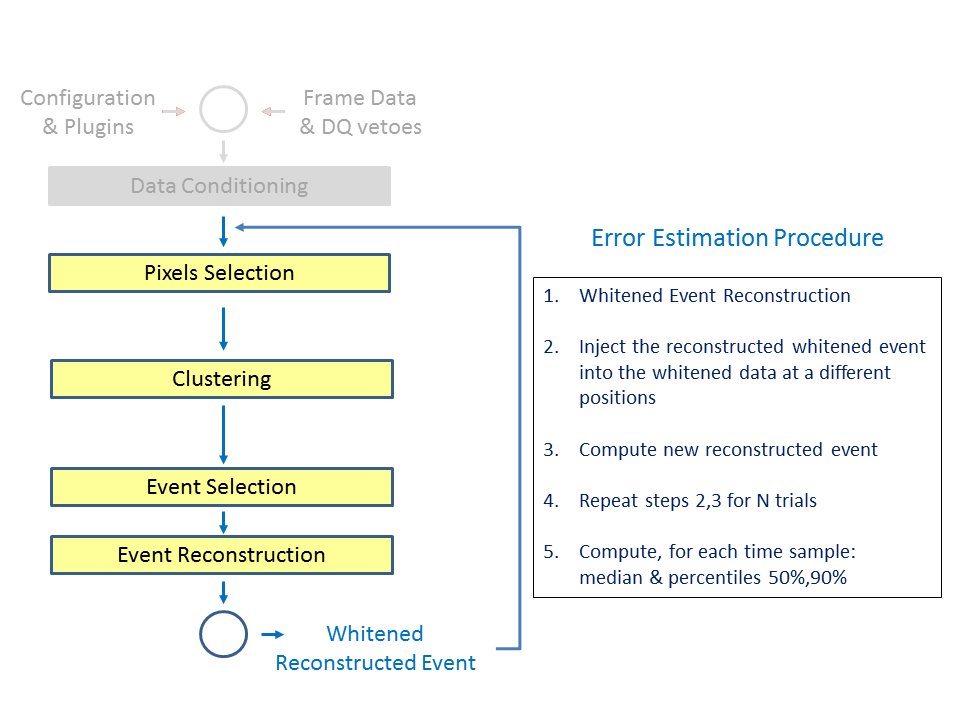 Configuration & Plugins

Frame Data & DQ vetoes

Data Conditioning

Pixels Selection

Clustering

Event Selection

Event Reconstruction

Whitened Reconstructed Event

Error Estimation Procedure

1. Whitened Event Reconstruction

2. Inject the reconstructed whitened event into the whitened data at a different positions

3. Compute new reconstructed event

4. Repeat steps 2,3 for N trials

5. Compute, for each time sample: median & percentiles 50%,90%